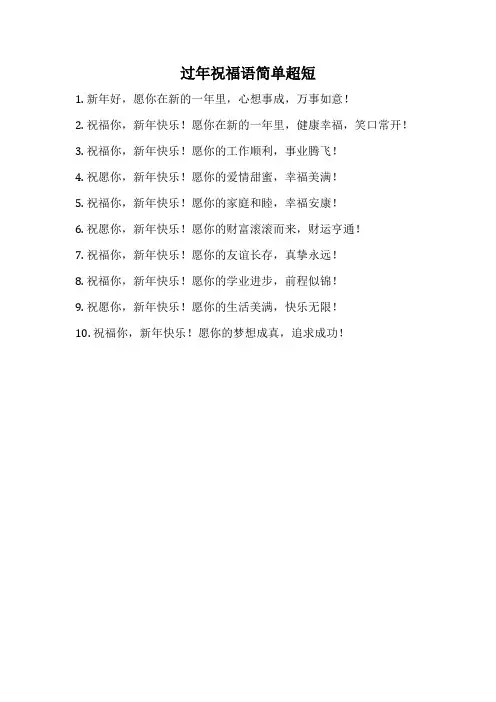 过年祝福语简单超短

1.新年好，愿你在新的一年里，心想事成，万事如意！

2.祝福你，新年快乐！愿你在新的一年里，健康幸福，笑口常开！

3.祝福你，新年快乐！愿你的工作顺利，事业腾飞！

4.祝愿你，新年快乐！愿你的爱情甜蜜，幸福美满！

5.祝福你，新年快乐！愿你的家庭和睦，幸福安康！

6.祝愿你，新年快乐！愿你的财富滚滚而来，财运亨通！

7.祝福你，新年快乐！愿你的友谊长存，真挚永远！

8.祝福你，新年快乐！愿你的学业进步，前程似锦！

9.祝愿你，新年快乐！愿你的生活美满，快乐无限！

10.祝福你，新年快乐！愿你的梦想成真，追求成功！